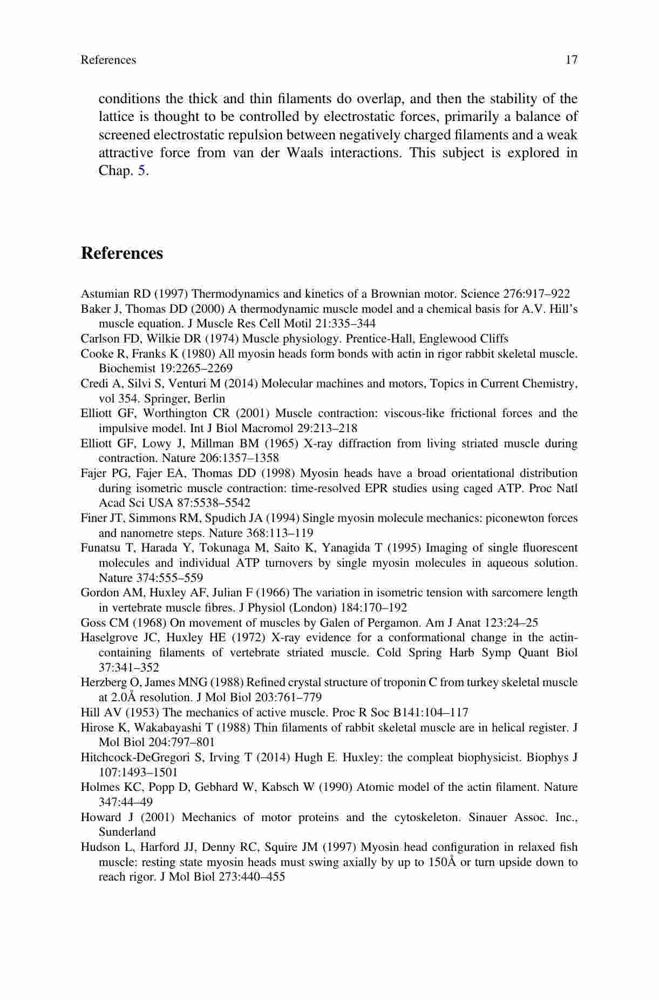 References 17

conditions the thick and thin filaments do overlap, and then the stability of the lattice is thought to be controlled by electrostatic forces, primarily a balance of screened electrostatic repulsion between negatively charged filaments and a weak attractive force from van der Waals interactions. This subject is explored in Chap. 5.

References

Astumian RD (1997) Thermodynamics and kinetics of a Brownian motor. Science 276:917–922
Baker J, Thomas DD (2000) A thermodynamic muscle model and a chemical basis for A.V. Hill's muscle equation. J Muscle Res Cell Motil 21:335–344
Carlson FD, Wilkie DR (1974) Muscle physiology. Prentice-Hall, Englewood Cliffs
Cooke R, Franks K (1980) All myosin heads form bonds with actin in rigor rabbit skeletal muscle. Biochemist 19:2265–2269
Credi A, Silvi S, Venturi M (2014) Molecular machines and motors, Topics in Current Chemistry, vol 354. Springer, Berlin
Elliott GF, Worthington CR (2001) Muscle contraction: viscous-like frictional forces and the impulsive model. Int J Biol Macromol 29:213–218
Elliott GF, Lowy J, Millman BM (1965) X-ray diffraction from living striated muscle during contraction. Nature 206:1357–1358
Fajer PG, Fajer EA, Thomas DD (1998) Myosin heads have a broad orientational distribution during isometric muscle contraction: time-resolved EPR studies using caged ATP. Proc Natl Acad Sci USA 87:5538–5542
Finer JT, Simmons RM, Spudich JA (1994) Single myosin molecule mechanics: piconewton forces and nanometre steps. Nature 368:113–119
Funatsu T, Harada Y, Tokunaga M, Saito K, Yanagida T (1995) Imaging of single fluorescent molecules and individual ATP turnovers by single myosin molecules in aqueous solution. Nature 374:555–559
Gordon AM, Huxley AF, Julian F (1966) The variation in isometric tension with sarcomere length in vertebrate muscle fibres. J Physiol (London) 184:170–192
Goss CM (1968) On movement of muscles by Galen of Pergamon. Am J Anat 123:24–25
Haselgrove JC, Huxley HE (1972) X-ray evidence for a conformational change in the actin-containing filaments of vertebrate striated muscle. Cold Spring Harb Symp Quant Biol 37:341–352
Herzberg O, James MNG (1988) Refined crystal structure of troponin C from turkey skeletal muscle at 2.0Å resolution. J Mol Biol 203:761–779
Hill AV (1953) The mechanics of active muscle. Proc R Soc B141:104–117
Hirose K, Wakabayashi T (1988) Thin filaments of rabbit skeletal muscle are in helical register. J Mol Biol 204:797–801
Hitchcock-DeGregori S, Irving T (2014) Hugh E. Huxley: the compleat biophysicist. Biophys J 107:1493–1501
Holmes KC, Popp D, Gebhard W, Kabsch W (1990) Atomic model of the actin filament. Nature 347:44–49
Howard J (2001) Mechanics of motor proteins and the cytoskeleton. Sinauer Assoc. Inc., Sunderland
Hudson L, Harford JJ, Denny RC, Squire JM (1997) Myosin head configuration in relaxed fish muscle: resting state myosin heads must swing axially by up to 150Å or turn upside down to reach rigor. J Mol Biol 273:440–455